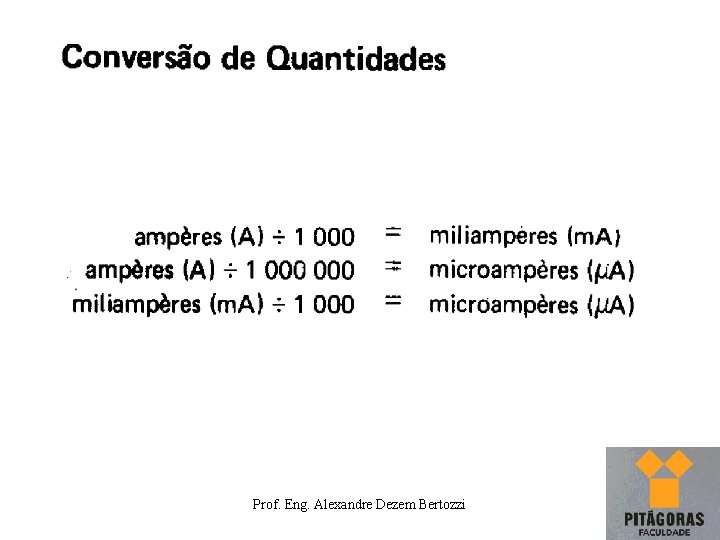 Conversão de Quantidades

ampères (A) ÷ 1 000 = miliampères (mA)
ampères (A) ÷ 1 000 000 = microampères ($\mu$A)
miliampères (mA) ÷ 1 000 = microampères ($\mu$A)

Prof. Eng. Alexandre Dezem Bertozzi

PITÁGORAS
FACULDADE